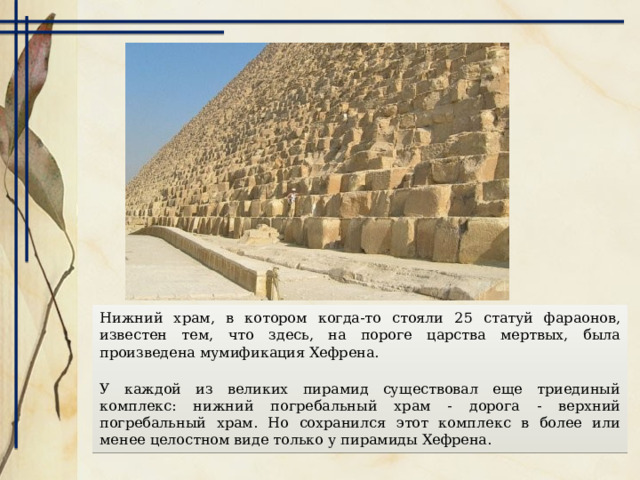 Нижний храм, в котором когда-то стояли 25 статуй фараонов, известен тем, что здесь, на пороге царства мертвых, была произведена мумификация Хефрена.

У каждой из великих пирамид существовал еще триединый комплекс: нижний погребальный храм - дорога - верхний погребальный храм. Но сохранился этот комплекс в более или менее целостном виде только у пирамиды Хефрена.